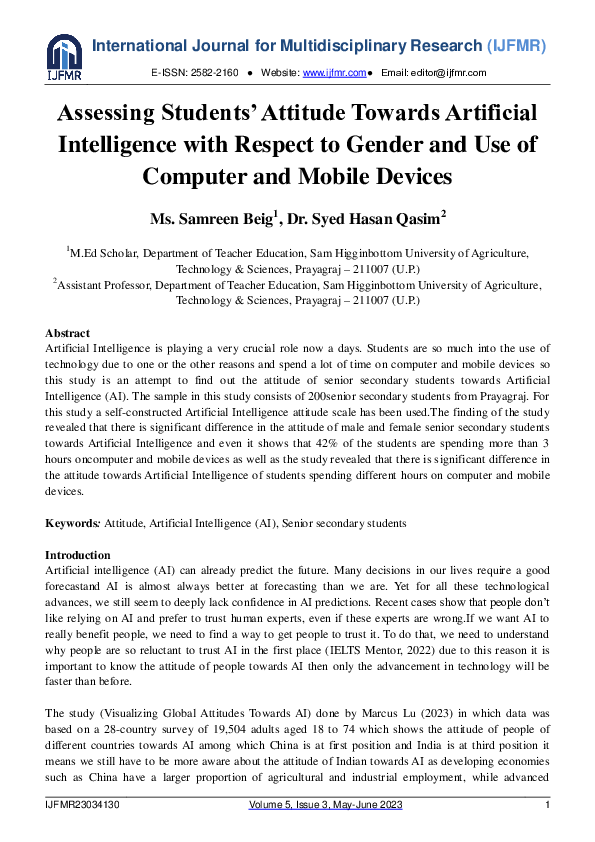 IJFMR

International Journal for Multidisciplinary Research (IJFMR)

E-ISSN: 2582-2160 ● Website: www.ijfmr.com ● Email: editor@ijfmr.com

Assessing Students' Attitude Towards Artificial Intelligence with Respect to Gender and Use of Computer and Mobile Devices

Ms. Samreen Beig$^1$, Dr. Syed Hasan Qasim$^2$

$^1$M.Ed Scholar, Department of Teacher Education, Sam Higginbottom University of Agriculture, Technology & Sciences, Prayagraj – 211007 (U.P.)
$^2$Assistant Professor, Department of Teacher Education, Sam Higginbottom University of Agriculture, Technology & Sciences, Prayagraj – 211007 (U.P.)

Abstract
Artificial Intelligence is playing a very crucial role now a days. Students are so much into the use of technology due to one or the other reasons and spend a lot of time on computer and mobile devices so this study is an attempt to find out the attitude of senior secondary students towards Artificial Intelligence (AI). The sample in this study consists of 200senior secondary students from Prayagraj. For this study a self-constructed Artificial Intelligence attitude scale has been used.The finding of the study revealed that there is significant difference in the attitude of male and female senior secondary students towards Artificial Intelligence and even it shows that 42% of the students are spending more than 3 hours oncomputer and mobile devices as well as the study revealed that there is significant difference in the attitude towards Artificial Intelligence of students spending different hours on computer and mobile devices.

Keywords: Attitude, Artificial Intelligence (AI), Senior secondary students

Introduction
Artificial intelligence (AI) can already predict the future. Many decisions in our lives require a good forecastand AI is almost always better at forecasting than we are. Yet for all these technological advances, we still seem to deeply lack confidence in AI predictions. Recent cases show that people don't like relying on AI and prefer to trust human experts, even if these experts are wrong.If we want AI to really benefit people, we need to find a way to get people to trust it. To do that, we need to understand why people are so reluctant to trust AI in the first place (IELTS Mentor, 2022) due to this reason it is important to know the attitude of people towards AI then only the advancement in technology will be faster than before.

The study (Visualizing Global Attitudes Towards AI) done by Marcus Lu (2023) in which data was based on a 28-country survey of 19,504 adults aged 18 to 74 which shows the attitude of people of different countries towards AI among which China is at first position and India is at third position it means we still have to be more aware about the attitude of Indian towards AI as developing economies such as China have a larger proportion of agricultural and industrial employment, while advanced

IJFMR23034130 Volume 5, Issue 3, May-June 2023 1